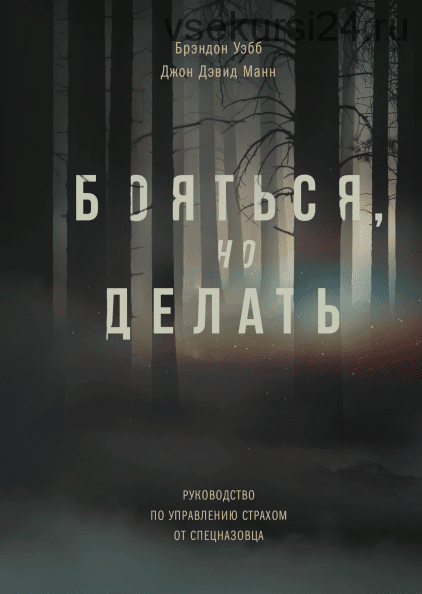 vsekursi24.ru

Брэндон Уэбб
Джон Дэвид Манн

БОЯТЬСЯ, НО ДЕЛАТЬ

РУКОВОДСТВО
ПО УПРАВЛЕНИЮ СТРАХОМ
ОТ СПЕЦНАЗОВЦА